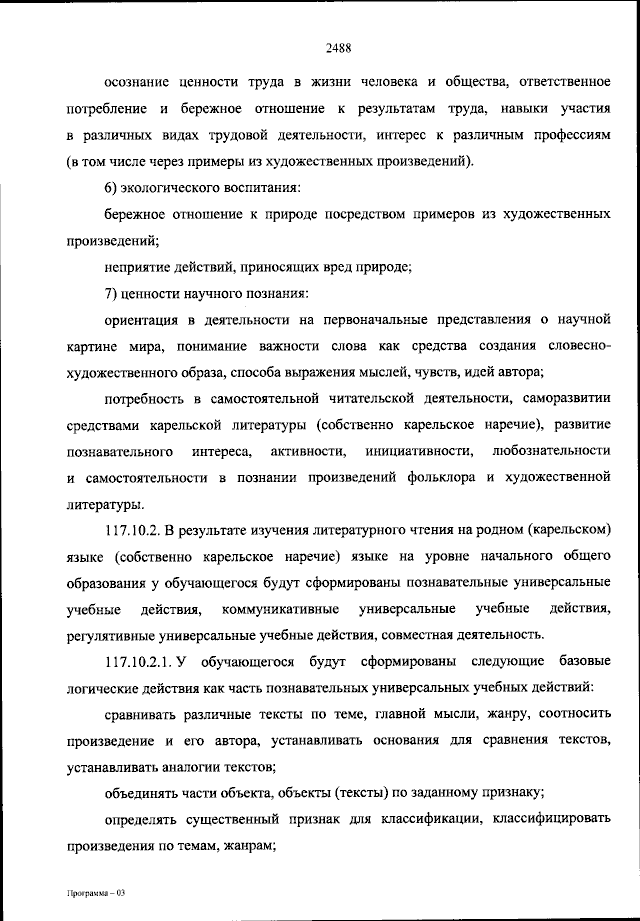 2488

осознание ценности труда в жизни человека и общества, ответственное потребление и бережное отношение к результатам труда, навыки участия в различных видах трудовой деятельности, интерес к различным профессиям (в том числе через примеры из художественных произведений).

6) экологического воспитания:

бережное отношение к природе посредством примеров из художественных произведений;

неприятие действий, приносящих вред природе;

7) ценности научного познания:

ориентация в деятельности на первоначальные представления о научной картине мира, понимание важности слова как средства создания словесно-художественного образа, способа выражения мыслей, чувств, идей автора;

потребность в самостоятельной читательской деятельности, саморазвитии средствами карельской литературы (собственно карельское наречие), развитие познавательного интереса, активности, инициативности, любознательности и самостоятельности в познании произведений фольклора и художественной литературы.

117.10.2. В результате изучения литературного чтения на родном (карельском) языке (собственно карельское наречие) языке на уровне начального общего образования у обучающегося будут сформированы познавательные универсальные учебные действия, коммуникативные универсальные учебные действия, регулятивные универсальные учебные действия, совместная деятельность.

117.10.2.1. У обучающегося будут сформированы следующие базовые логические действия как часть познавательных универсальных учебных действий:

сравнивать различные тексты по теме, главной мысли, жанру, соотносить произведение и его автора, устанавливать основания для сравнения текстов, устанавливать аналогии текстов;

объединять части объекта, объекты (тексты) по заданному признаку;

определять существенный признак для классификации, классифицировать произведения по темам, жанрам;

Программа – 03